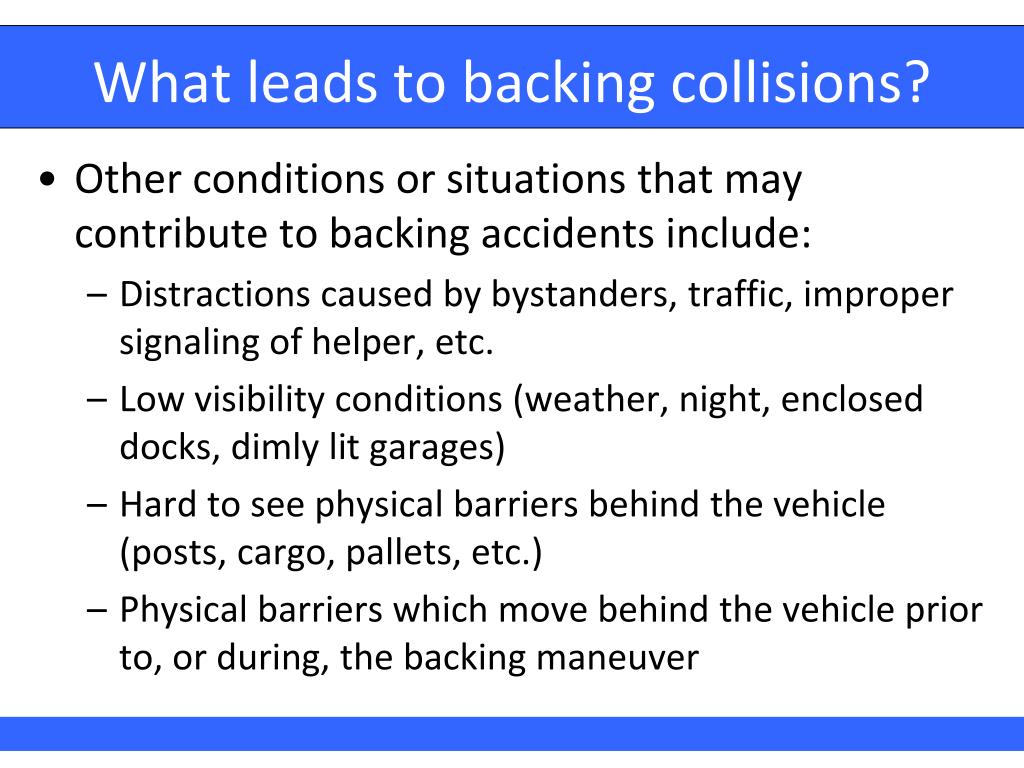 What leads to backing collisions?

• Other conditions or situations that may contribute to backing accidents include:
– Distractions caused by bystanders, traffic, improper signaling of helper, etc.
– Low visibility conditions (weather, night, enclosed docks, dimly lit garages)
– Hard to see physical barriers behind the vehicle (posts, cargo, pallets, etc.)
– Physical barriers which move behind the vehicle prior to, or during, the backing maneuver